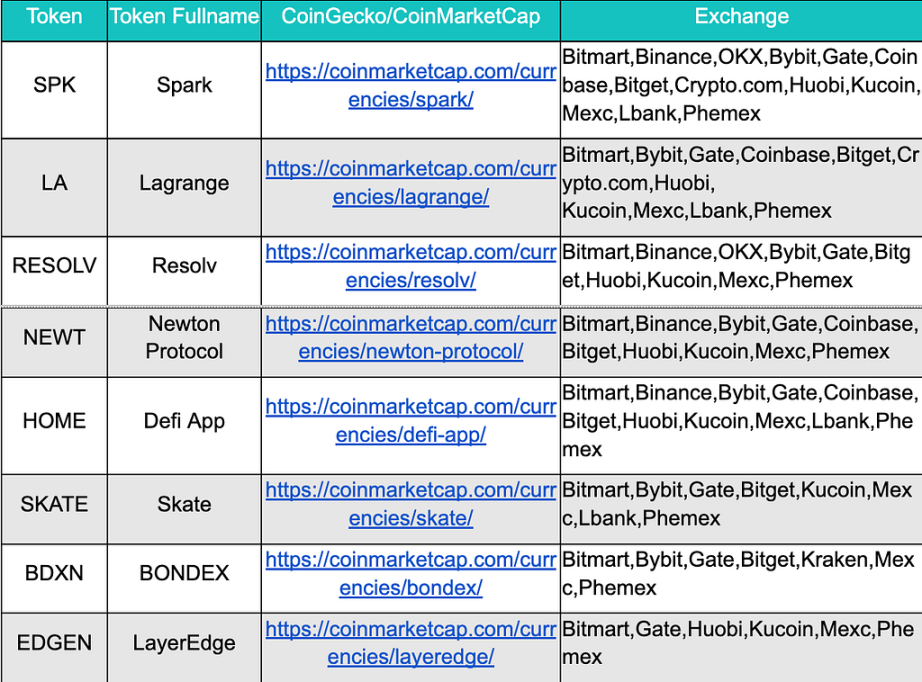 | Token | Token Fullname | CoinGecko/CoinMarketCap | Exchange |
|---|---|---|---|
| SPK | Spark | https://coinmarketcap.com/currencies/spark/ | Bitmart,Binance,OKX,Bybit,Gate,Coinbase,Bitget,Crypto.com,Huobi,Kucoin,Mexc,Lbank,Phemex |
| LA | Lagrange | https://coinmarketcap.com/currencies/lagrange/ | Bitmart,Bybit,Gate,Coinbase,Bitget,Crypto.com,Huobi, Kucoin,Mexc,Lbank,Phemex |
| RESOLV | Resolv | https://coinmarketcap.com/currencies/resolv/ | Bitmart,Binance,OKX,Bybit,Gate,Bitget,Huobi,Kucoin,Mexc,Phemex |
| NEWT | Newton Protocol | https://coinmarketcap.com/currencies/newton-protocol/ | Bitmart,Binance,Bybit,Gate,Coinbase,Bitget,Huobi,Kucoin,Mexc,Phemex |
| HOME | Defi App | https://coinmarketcap.com/currencies/defi-app/ | Bitmart,Binance,Bybit,Gate,Coinbase,Bitget,Huobi,Kucoin,Mexc,Lbank,Phemex |
| SKATE | Skate | https://coinmarketcap.com/currencies/skate/ | Bitmart,Bybit,Gate,Bitget,Kucoin,Mexc,Lbank,Phemex |
| BDXN | BONDEX | https://coinmarketcap.com/currencies/bondex/ | Bitmart,Bybit,Gate,Bitget,Kraken,Mexc,Phemex |
| EDGEN | LayerEdge | https://coinmarketcap.com/currencies/layeredge/ | Bitmart,Gate,Huobi,Kucoin,Mexc,Phemex |